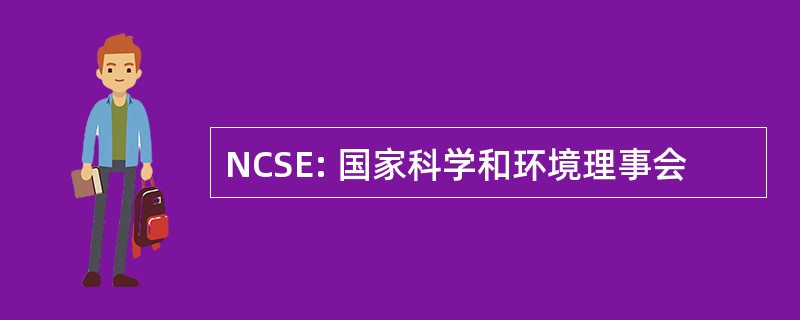 NCSE: 国家科学和环境理事会